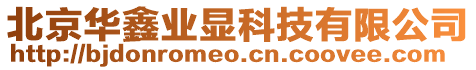 北京华鑫业显科技有限公司
http://bjdonromeo.cn.coovee.com